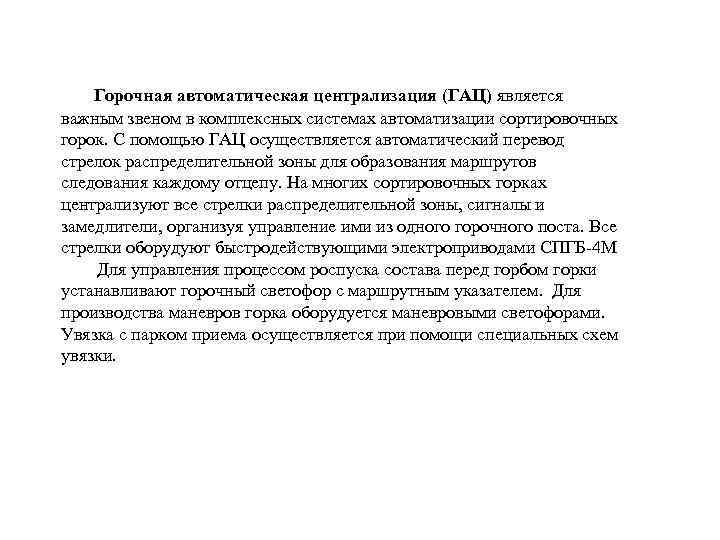 Горочная автоматическая централизация (ГАЦ) является важным звеном в комплексных системах автоматизации сортировочных горок. С помощью ГАЦ осуществляется автоматический перевод стрелок распределительной зоны для образования маршрутов следования каждому отцепу. На многих сортировочных горках централизуют все стрелки распределительной зоны, сигналы и замедлители, организуя управление ими из одного горочного поста. Все стрелки оборудуют быстродействующими электроприводами СПГБ-4М

Для управления процессом роспуска состава перед горбом горки устанавливают горочный светофор с маршрутным указателем. Для производства маневров горка оборудуется маневровыми светофорами. Увязка с парком приема осуществляется при помощи специальных схем увязки.